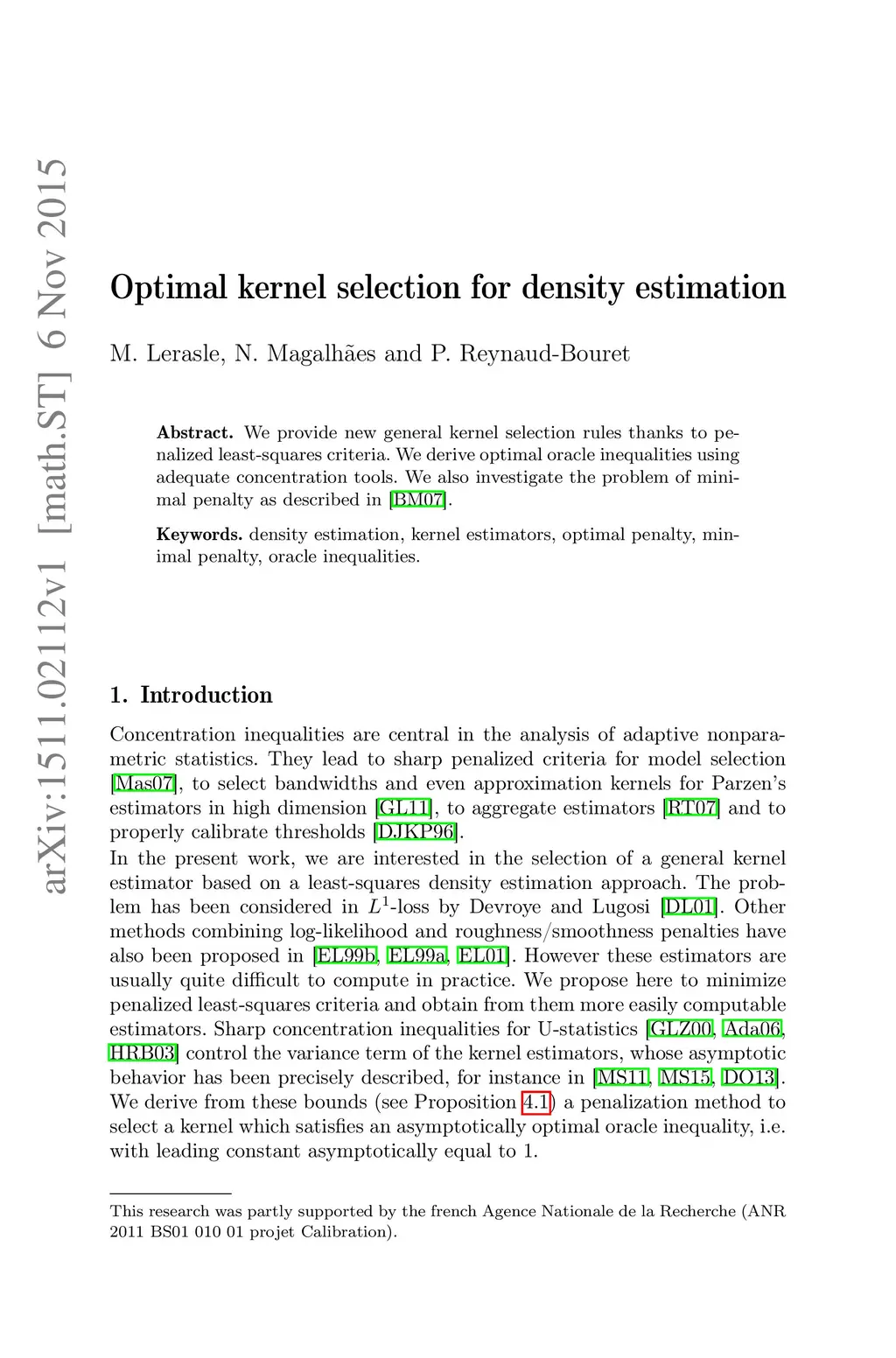 arXiv:1511.02112v1 [math.ST] 6 Nov 2015

Optimal kernel selection for density estimation

M. Lerasle, N. Magalhães and P. Reynaud-Bouret

Abstract. We provide new general kernel selection rules thanks to penalized least-squares criteria. We derive optimal oracle inequalities using adequate concentration tools. We also investigate the problem of minimal penalty as described in [BM07].

Keywords. density estimation, kernel estimators, optimal penalty, minimal penalty, oracle inequalities.

1. Introduction

Concentration inequalities are central in the analysis of adaptive nonparametric statistics. They lead to sharp penalized criteria for model selection [Mas07], to select bandwidths and even approximation kernels for Parzen's estimators in high dimension [GL11], to aggregate estimators [RT07] and to properly calibrate thresholds [DJKP96].
In the present work, we are interested in the selection of a general kernel estimator based on a least-squares density estimation approach. The problem has been considered in $L^1$-loss by Devroye and Lugosi [DL01]. Other methods combining log-likelihood and roughness/smoothness penalties have also been proposed in [EL99b, EL99a, EL01]. However these estimators are usually quite difficult to compute in practice. We propose here to minimize penalized least-squares criteria and obtain from them more easily computable estimators. Sharp concentration inequalities for U-statistics [GLZ00, Ada06, HRB03] control the variance term of the kernel estimators, whose asymptotic behavior has been precisely described, for instance in [MS11, MS15, DO13]. We derive from these bounds (see Proposition 4.1) a penalization method to select a kernel which satisfies an asymptotically optimal oracle inequality, i.e. with leading constant asymptotically equal to 1.

This research was partly supported by the french Agence Nationale de la Recherche (ANR 2011 BS01 010 01 projet Calibration).